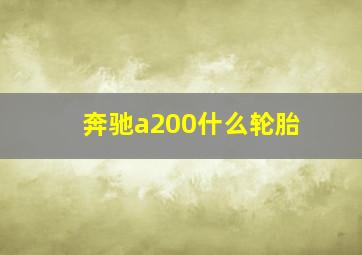 奔驰a200什么轮胎